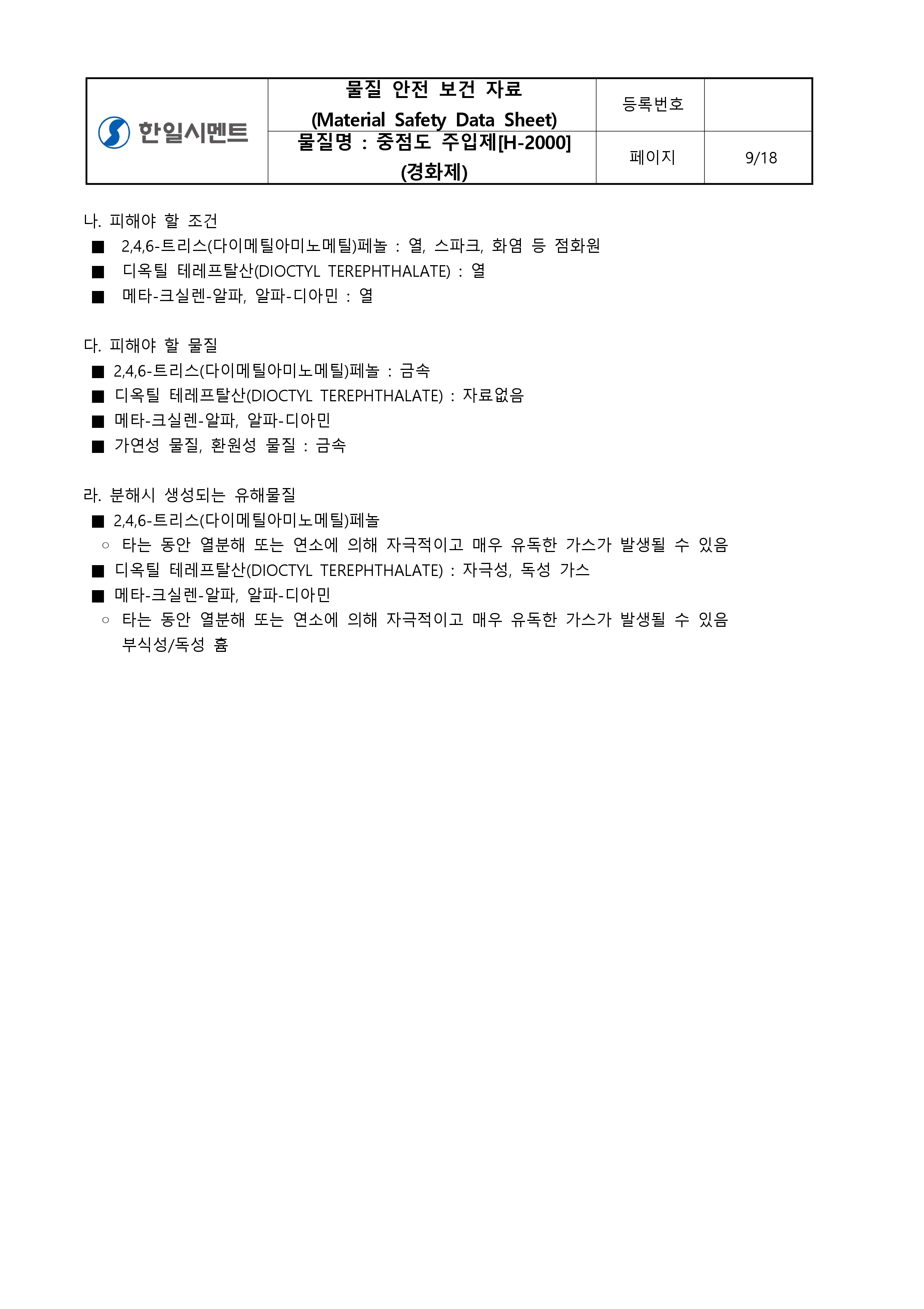 | 한일시멘트 | 물질 안전 보건 자료 (Material Safety Data Sheet) | 등록번호 | |
|---|---|---|---|
| | 물질명 : 중점도 주입제[H-2000] (경화제) | 페이지 | 9/18 |

나. 피해야 할 조건
■ 2,4,6-트리스(다이메틸아미노메틸)페놀 : 열, 스파크, 화염 등 점화원
■ 디옥틸 테레프탈산(DIOCTYL TEREPHTHALATE) : 열
■ 메타-크실렌-알파, 알파-디아민 : 열

다. 피해야 할 물질
■ 2,4,6-트리스(다이메틸아미노메틸)페놀 : 금속
■ 디옥틸 테레프탈산(DIOCTYL TEREPHTHALATE) : 자료없음
■ 메타-크실렌-알파, 알파-디아민
■ 가연성 물질, 환원성 물질 : 금속

라. 분해시 생성되는 유해물질
■ 2,4,6-트리스(다이메틸아미노메틸)페놀
○ 타는 동안 열분해 또는 연소에 의해 자극적이고 매우 유독한 가스가 발생될 수 있음
■ 디옥틸 테레프탈산(DIOCTYL TEREPHTHALATE) : 자극성, 독성 가스
■ 메타-크실렌-알파, 알파-디아민
○ 타는 동안 열분해 또는 연소에 의해 자극적이고 매우 유독한 가스가 발생될 수 있음 부식성/독성 흄